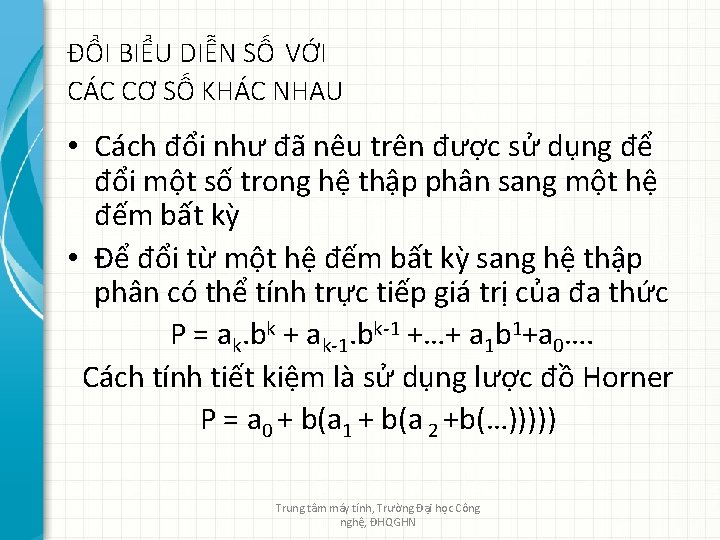 ĐỔI BIỂU DIỄN SỐ VỚI CÁC CƠ SỐ KHÁC NHAU

• Cách đổi như đã nêu trên được sử dụng để đổi một số trong hệ thập phân sang một hệ đếm bất kỳ

• Để đổi từ một hệ đếm bất kỳ sang hệ thập phân có thể tính trực tiếp giá trị của đa thức

$P = a_k.b^k + a_{k-1}.b^{k-1} +…+ a_1b^1+a_0….$

Cách tính tiết kiệm là sử dụng lược đồ Horner

$P = a_0 + b(a_1 + b(a_2 +b(…)))))$

Trung tâm máy tính, Trường Đại học Công nghệ, ĐHQGHN